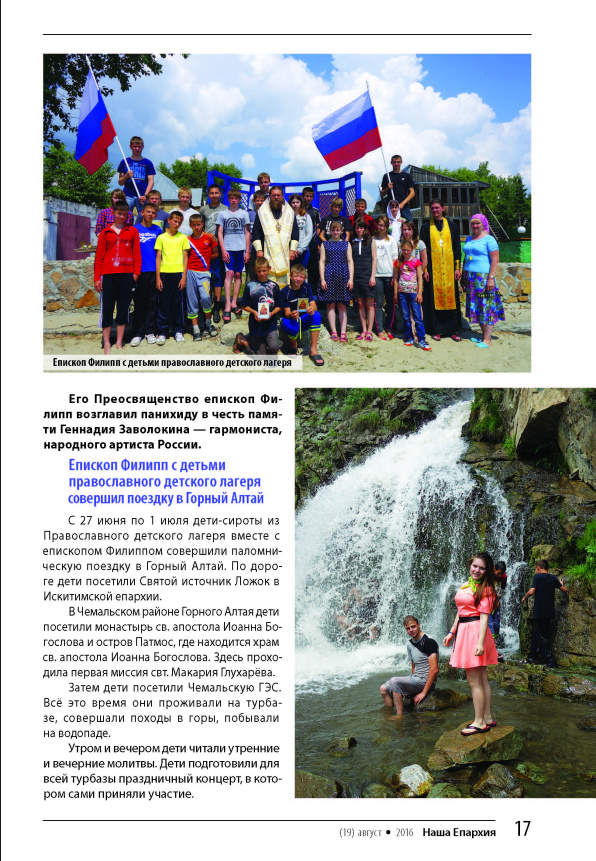 Епископ Филипп с детьми православного детского лагеря

Его Преосвященство епископ Филипп возглавил панихиду в честь памяти Геннадия Заволокина — гармониста, народного артиста России.

Епископ Филипп с детьми православного детского лагеря совершил поездку в Горный Алтай

С 27 июня по 1 июля дети-сироты из Православного детского лагеря вместе с епископом Филиппом совершили паломническую поездку в Горный Алтай. По дороге дети посетили Святой источник Ложок в Искитимской епархии.

В Чемальском районе Горного Алтая дети посетили монастырь св. апостола Иоанна Богослова и остров Патмос, где находится храм св. апостола Иоанна Богослова. Здесь проходила первая миссия свт. Макария Глухарёва.

Затем дети посетили Чемальскую ГЭС. Всё это время они проживали на турбазе, совершали походы в горы, побывали на водопаде.

Утром и вечером дети читали утренние и вечерние молитвы. Дети подготовили для всей турбазы праздничный концерт, в котором сами приняли участие.

(19) август • 2016 Наша Епархия 17